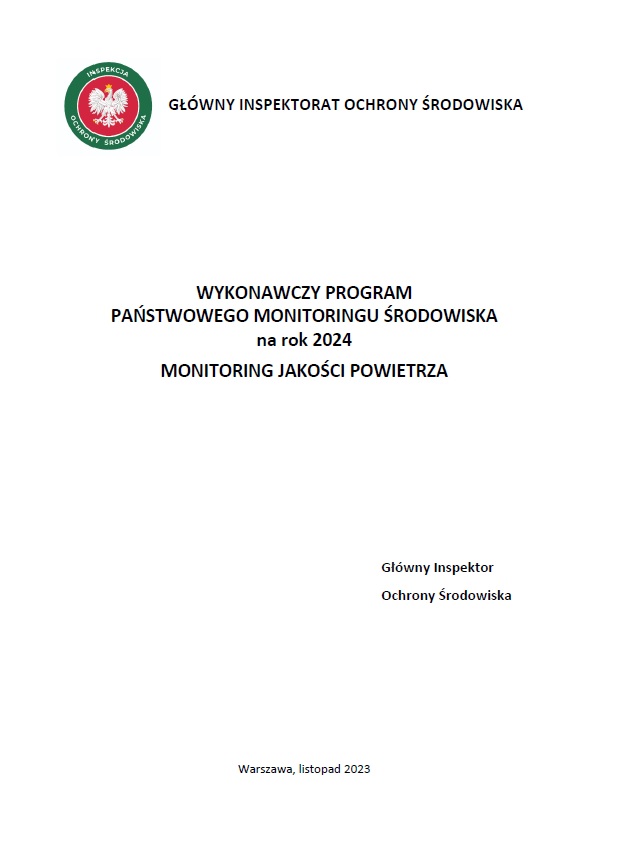 INSPEKCJA OCHRONY ŚRODOWISKA

GŁÓWNY INSPEKTORAT OCHRONY ŚRODOWISKA

WYKONAWCZY PROGRAM
PAŃSTWOWEGO MONITORINGU ŚRODOWISKA
na rok 2024

MONITORING JAKOŚCI POWIETRZA

Główny Inspektor

Ochrony Środowiska

Warszawa, listopad 2023